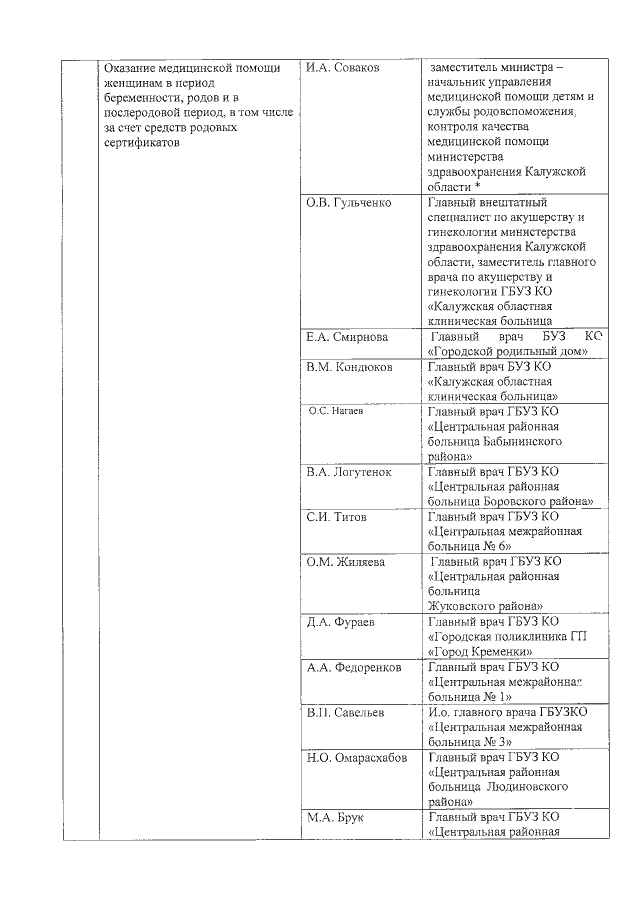 | | Оказание медицинской помощи женщинам в период беременности, родов и в послеродовой период, в том числе за счет средств родовых сертификатов | И.А. Соваков | заместитель министра – начальник управления медицинской помощи детям и службы родовспоможения, контроля качества медицинской помощи министерства здравоохранения Калужской области * |
|---|---|---|---|
| | | О.В. Гульченко | Главный внештатный специалист по акушерству и гинекологии министерства здравоохранения Калужской области, заместитель главного врача по акушерству и гинекологии ГБУЗ КО «Калужская областная клиническая больница |
| | | Е.А. Смирнова | Главный врач БУЗ КО «Городской родильный дом» |
| | | В.М. Кондюков | Главный врач БУЗ КО «Калужская областная клиническая больница» |
| | | О.С. Нагаев | Главный врач ГБУЗ КО «Центральная районная больница Бабынинского района» |
| | | В.А. Логутенок | Главный врач ГБУЗ КО «Центральная районная больница Боровского района» |
| | | С.И. Титов | Главный врач ГБУЗ КО «Центральная межрайонная больница № 6» |
| | | О.М. Жиляева | Главный врач ГБУЗ КО «Центральная районная больница Жуковского района» |
| | | Д.А. Фураев | Главный врач ГБУЗ КО «Городская поликлиника ГП «Город Кременки» |
| | | А.А. Федоренков | Главный врач ГБУЗ КО «Центральная межрайонная больница № 1» |
| | | В.П. Савельев | И.о. главного врача ГБУЗКО «Центральная межрайонная больница № 3» |
| | | Н.О. Омарасхабов | Главный врач ГБУЗ КО «Центральная районная больница Людиновского района» |
| | | М.А. Брук | Главный врач ГБУЗ КО «Центральная районная |